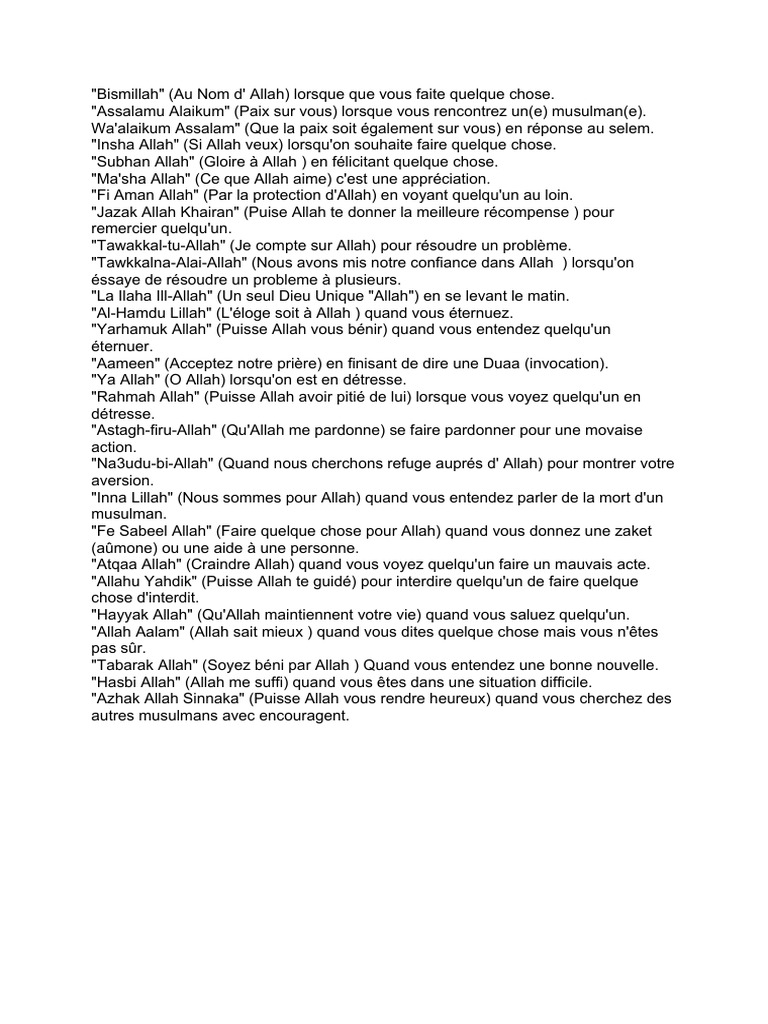 "Bismillah" (Au Nom d' Allah) lorsque que vous faite quelque chose.
"Assalamu Alaikum" (Paix sur vous) lorsque vous rencontrez un(e) musulman(e).
Wa'alaikum Assalam" (Que la paix soit également sur vous) en réponse au selem.
"Insha Allah" (Si Allah veux) lorsqu'on souhaite faire quelque chose.
"Subhan Allah" (Gloire à Allah ) en félicitant quelque chose.
"Ma'sha Allah" (Ce que Allah aime) c'est une appréciation.
"Fi Aman Allah" (Par la protection d'Allah) en voyant quelqu'un au loin.
"Jazak Allah Khairan" (Puise Allah te donner la meilleure récompense ) pour remercier quelqu'un.
"Tawakkal-tu-Allah" (Je compte sur Allah) pour résoudre un problème.
"Tawkkalna-Alai-Allah" (Nous avons mis notre confiance dans Allah ) lorsqu'on éssaye de résoudre un probleme à plusieurs.
"La Ilaha Ill-Allah" (Un seul Dieu Unique "Allah") en se levant le matin.
"Al-Hamdu Lillah" (L'éloge soit à Allah ) quand vous éternuez.
"Yarhamuk Allah" (Puisse Allah vous bénir) quand vous entendez quelqu'un éternuer.
"Aameen" (Acceptez notre prière) en finisant de dire une Duaa (invocation).
"Ya Allah" (O Allah) lorsqu'on est en détresse.
"Rahmah Allah" (Puisse Allah avoir pitié de lui) lorsque vous voyez quelqu'un en détresse.
"Astagh-firu-Allah" (Qu'Allah me pardonne) se faire pardonner pour une movaise action.
"Na3udu-bi-Allah" (Quand nous cherchons refuge auprés d' Allah) pour montrer votre aversion.
"Inna Lillah" (Nous sommes pour Allah) quand vous entendez parler de la mort d'un musulman.
"Fe Sabeel Allah" (Faire quelque chose pour Allah) quand vous donnez une zaket (aûmone) ou une aide à une personne.
"Atqaa Allah" (Craindre Allah) quand vous voyez quelqu'un faire un mauvais acte.
"Allahu Yahdik" (Puisse Allah te guidé) pour interdire quelqu'un de faire quelque chose d'interdit.
"Hayyak Allah" (Qu'Allah maintiennent votre vie) quand vous saluez quelqu'un.
"Allah Aalam" (Allah sait mieux ) quand vous dites quelque chose mais vous n'êtes pas sûr.
"Tabarak Allah" (Soyez béni par Allah ) Quand vous entendez une bonne nouvelle.
"Hasbi Allah" (Allah me suffi) quand vous êtes dans une situation difficile.
"Azhak Allah Sinnaka" (Puisse Allah vous rendre heureux) quand vous cherchez des autres musulmans avec encouragent.